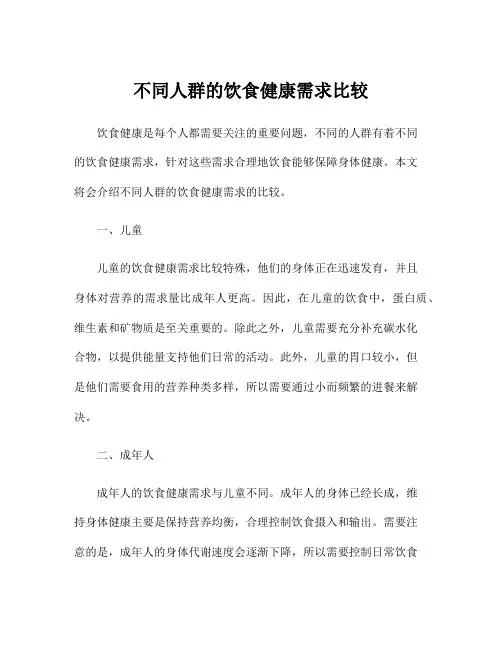 不同人群的饮食健康需求比较

饮食健康是每个人都需要关注的重要问题，不同的人群有着不同的饮食健康需求，针对这些需求合理地饮食能够保障身体健康。本文将会介绍不同人群的饮食健康需求的比较。

一、儿童

儿童的饮食健康需求比较特殊，他们的身体正在迅速发育，并且身体对营养的需求量比成年人更高。因此，在儿童的饮食中，蛋白质、维生素和矿物质是至关重要的。除此之外，儿童需要充分补充碳水化合物，以提供能量支持他们日常的活动。此外，儿童的胃口较小，但是他们需要食用的营养种类多样，所以需要通过小而频繁的进餐来解决。

二、成年人

成年人的饮食健康需求与儿童不同。成年人的身体已经长成，维持身体健康主要是保持营养均衡，合理控制饮食摄入和输出。需要注意的是，成年人的身体代谢速度会逐渐下降，所以需要控制日常饮食